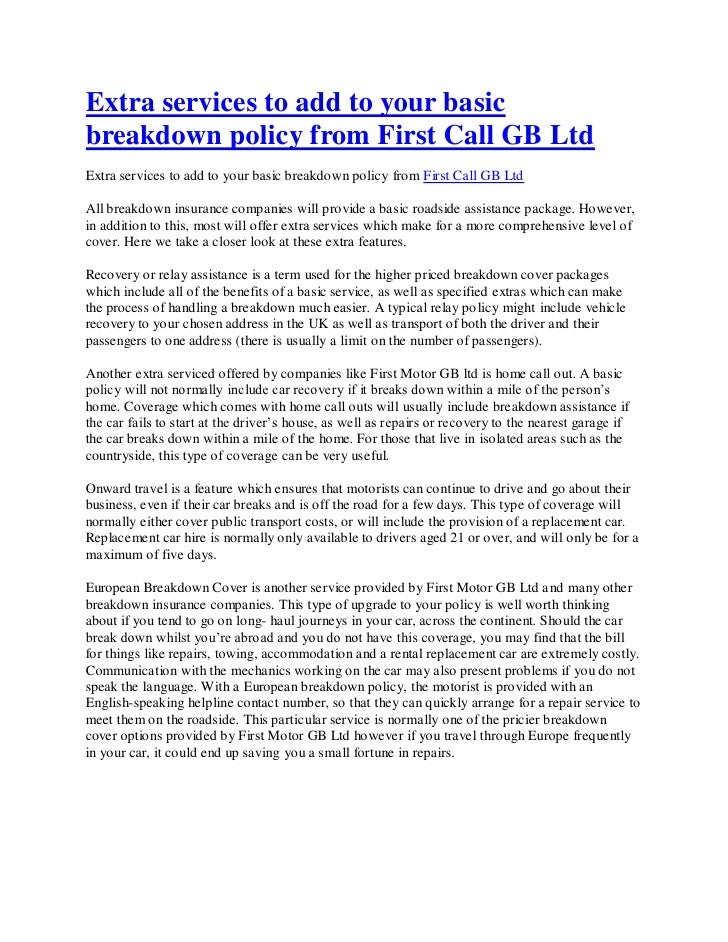 Extra services to add to your basic breakdown policy from First Call GB Ltd

Extra services to add to your basic breakdown policy from First Call GB Ltd

All breakdown insurance companies will provide a basic roadside assistance package. However, in addition to this, most will offer extra services which make for a more comprehensive level of cover. Here we take a closer look at these extra features.

Recovery or relay assistance is a term used for the higher priced breakdown cover packages which include all of the benefits of a basic service, as well as specified extras which can make the process of handling a breakdown much easier. A typical relay policy might include vehicle recovery to your chosen address in the UK as well as transport of both the driver and their passengers to one address (there is usually a limit on the number of passengers).

Another extra serviced offered by companies like First Motor GB ltd is home call out. A basic policy will not normally include car recovery if it breaks down within a mile of the person's home. Coverage which comes with home call outs will usually include breakdown assistance if the car fails to start at the driver's house, as well as repairs or recovery to the nearest garage if the car breaks down within a mile of the home. For those that live in isolated areas such as the countryside, this type of coverage can be very useful.

Onward travel is a feature which ensures that motorists can continue to drive and go about their business, even if their car breaks and is off the road for a few days. This type of coverage will normally either cover public transport costs, or will include the provision of a replacement car. Replacement car hire is normally only available to drivers aged 21 or over, and will only be for a maximum of five days.

European Breakdown Cover is another service provided by First Motor GB Ltd and many other breakdown insurance companies. This type of upgrade to your policy is well worth thinking about if you tend to go on long- haul journeys in your car, across the continent. Should the car break down whilst you're abroad and you do not have this coverage, you may find that the bill for things like repairs, towing, accommodation and a rental replacement car are extremely costly. Communication with the mechanics working on the car may also present problems if you do not speak the language. With a European breakdown policy, the motorist is provided with an English-speaking helpline contact number, so that they can quickly arrange for a repair service to meet them on the roadside. This particular service is normally one of the pricier breakdown cover options provided by First Motor GB Ltd however if you travel through Europe frequently in your car, it could end up saving you a small fortune in repairs.